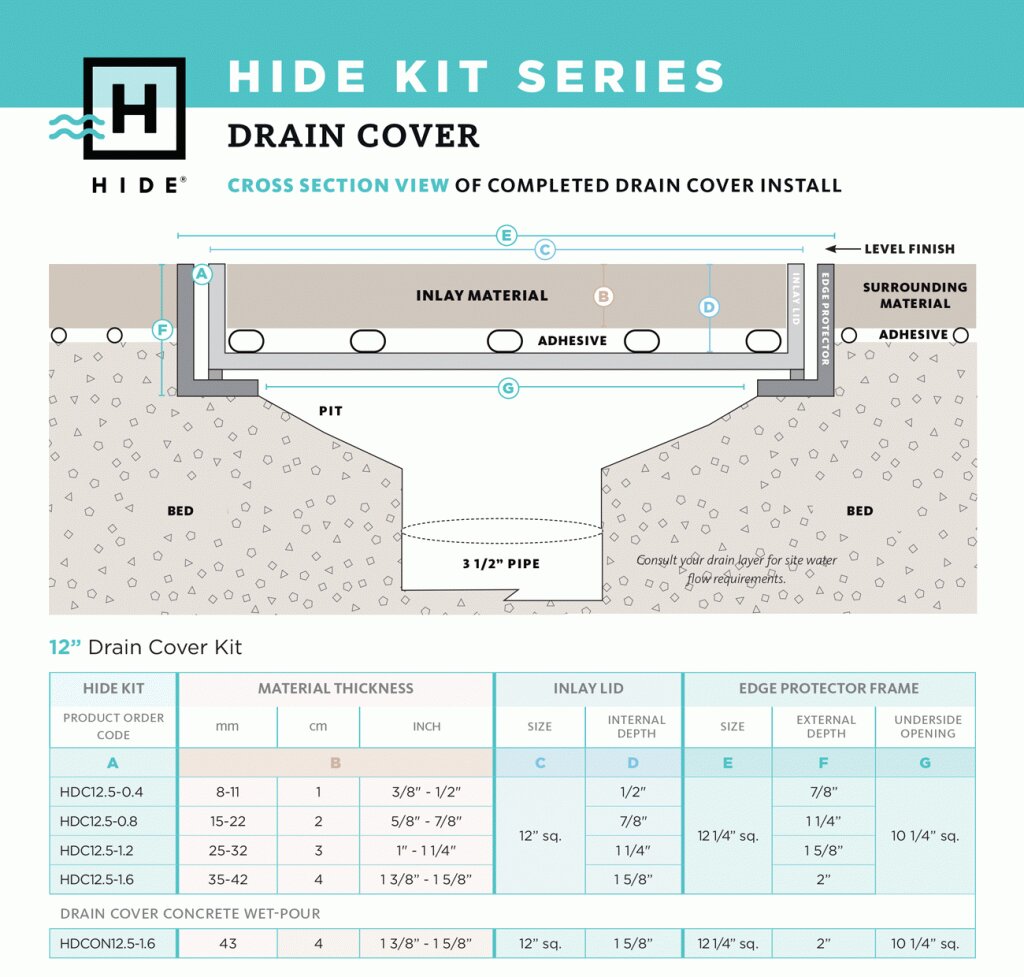 H

HIDE®

HIDE KIT SERIES

DRAIN COVER

CROSS SECTION VIEW OF COMPLETED DRAIN COVER INSTALL

E

C

LEVEL FINISH

A

INLAY MATERIAL

B

D

INLAY LID

EDGE PROTECTOR

SURROUNDING MATERIAL

F

ADHESIVE

ADHESIVE

G

PIT

BED

BED

3 1/2" PIPE

Consult your drain layer for site water flow requirements.

12" Drain Cover Kit

| HIDE KIT | MATERIAL THICKNESS | | | INLAY LID | | EDGE PROTECTOR FRAME | | |
|---|---|---|---|---|---|---|---|---|
| PRODUCT ORDER CODE | mm | cm | INCH | SIZE | INTERNAL DEPTH | SIZE | EXTERNAL DEPTH | UNDERSIDE OPENING |
| A | B | | | C | D | E | F | G |
| HDC12.5-0.4 | 8-11 | 1 | 3/8" - 1/2" | 12" sq. | 1/2" | 12 1/4" sq. | 7/8" | 10 1/4" sq. |
| HDC12.5-0.8 | 15-22 | 2 | 5/8" - 7/8" | | 7/8" | | 1 1/4" | |
| HDC12.5-1.2 | 25-32 | 3 | 1" - 1 1/4" | | 1 1/4" | | 1 5/8" | |
| HDC12.5-1.6 | 35-42 | 4 | 1 3/8" - 1 5/8" | | 1 5/8" | | 2" | |
| DRAIN COVER CONCRETE WET-POUR | | | | | | | | |
| HDCON12.5-1.6 | 43 | 4 | 1 3/8" - 1 5/8" | 12" sq. | 1 5/8" | 12 1/4" sq. | 2" | 10 1/4" sq. |